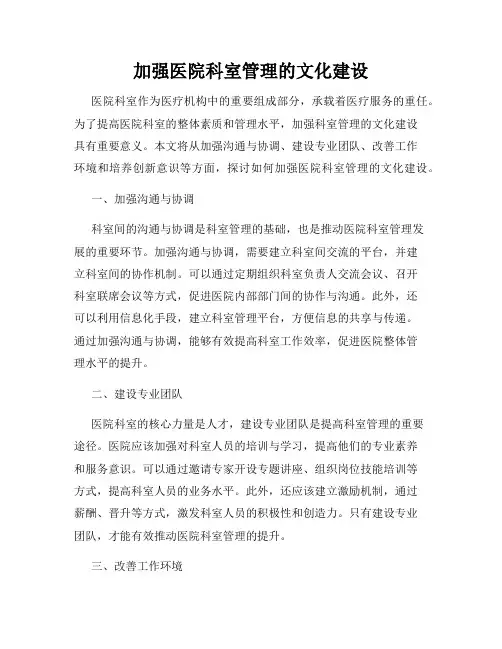 加强医院科室管理的文化建设

医院科室作为医疗机构中的重要组成部分，承载着医疗服务的重任。为了提高医院科室的整体素质和管理水平，加强科室管理的文化建设具有重要意义。本文将从加强沟通与协调、建设专业团队、改善工作环境和培养创新意识等方面，探讨如何加强医院科室管理的文化建设。

一、加强沟通与协调

科室间的沟通与协调是科室管理的基础，也是推动医院科室管理发展的重要环节。加强沟通与协调，需要建立科室间交流的平台，并建立科室间的协作机制。可以通过定期组织科室负责人交流会议、召开科室联席会议等方式，促进医院内部部门间的协作与沟通。此外，还可以利用信息化手段，建立科室管理平台，方便信息的共享与传递。通过加强沟通与协调，能够有效提高科室工作效率，促进医院整体管理水平的提升。

二、建设专业团队

医院科室的核心力量是人才，建设专业团队是提高科室管理的重要途径。医院应该加强对科室人员的培训与学习，提高他们的专业素养和服务意识。可以通过邀请专家开设专题讲座、组织岗位技能培训等方式，提高科室人员的业务水平。此外，还应该建立激励机制，通过薪酬、晋升等方式，激发科室人员的积极性和创造力。只有建设专业团队，才能有效推动医院科室管理的提升。

三、改善工作环境